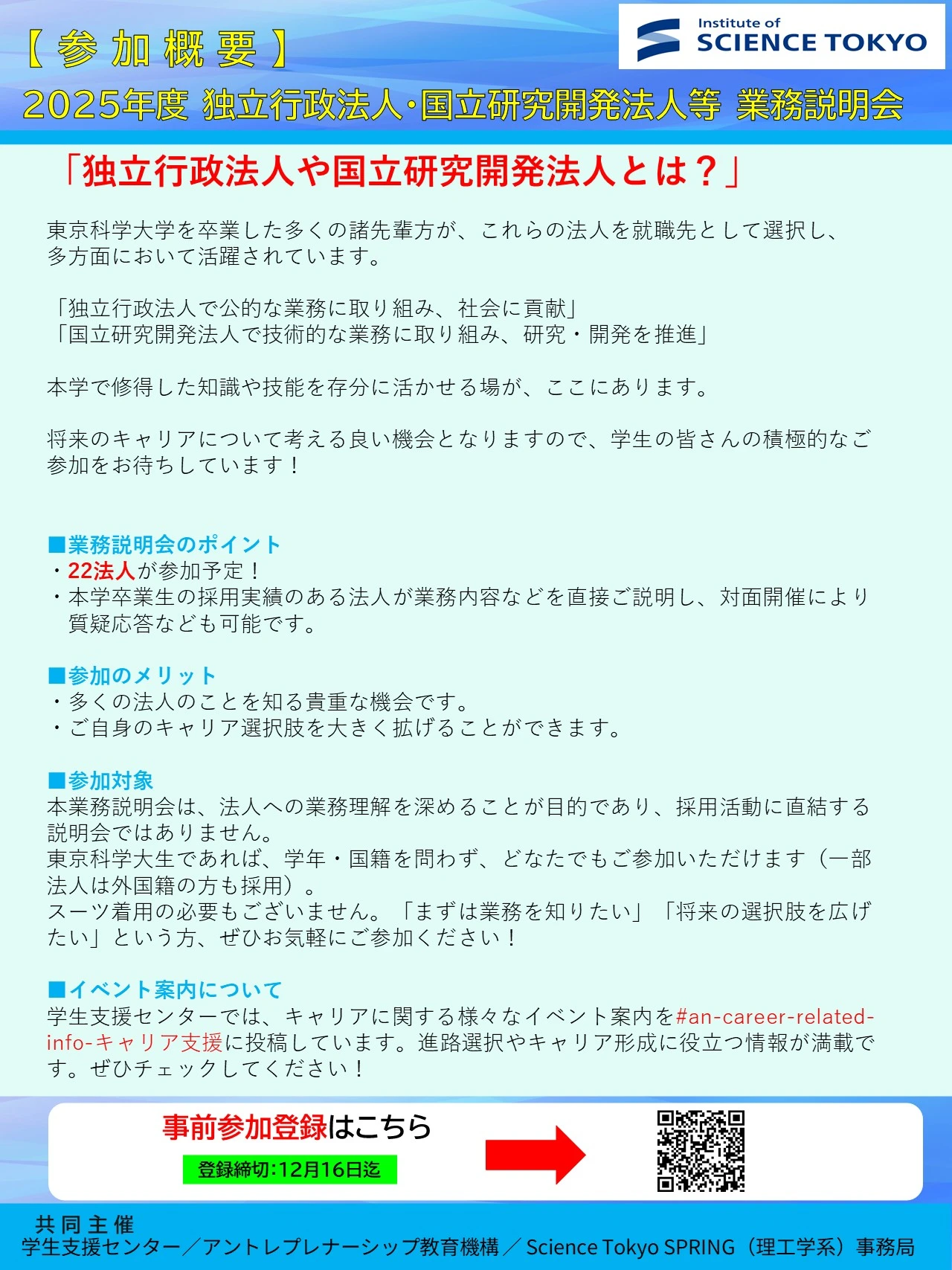 【参加概要】

Institute of SCIENCE TOKYO

2025年度 独立行政法人･国立研究開発法人等 業務説明会

「独立行政法人や国立研究開発法人とは？」

東京科学大学を卒業した多くの諸先輩方が、これらの法人を就職先として選択し、多方面において活躍されています。

「独立行政法人で公的な業務に取り組み、社会に貢献」
「国立研究開発法人で技術的な業務に取り組み、研究・開発を推進」

本学で修得した知識や技能を存分に活かせる場が、ここにあります。

将来のキャリアについて考える良い機会となりますので、学生の皆さんの積極的なご参加をお待ちしています！

■業務説明会のポイント
・22法人が参加予定！
・本学卒業生の採用実績のある法人が業務内容などを直接ご説明し、対面開催により質疑応答なども可能です。

■参加のメリット
・多くの法人のことを知る貴重な機会です。
・ご自身のキャリア選択肢を大きく拡げることができます。

■参加対象
本業務説明会は、法人への業務理解を深めることが目的であり、採用活動に直結する説明会ではありません。
東京科学大生であれば、学年・国籍を問わず、どなたでもご参加いただけます（一部法人は外国籍の方も採用）。
スーツ着用の必要もございません。「まずは業務を知りたい」「将来の選択肢を広げたい」という方、ぜひお気軽にご参加ください！

■イベント案内について
学生支援センターでは、キャリアに関する様々なイベント案内を#an-career-related-info-キャリア支援に投稿しています。進路選択やキャリア形成に役立つ情報が満載です。ぜひチェックしてください！

事前参加登録はこちら
登録締切:12月16日迄

共同主催
学生支援センター／アントレプレナーシップ教育機構／Science Tokyo SPRING（理工学系）事務局